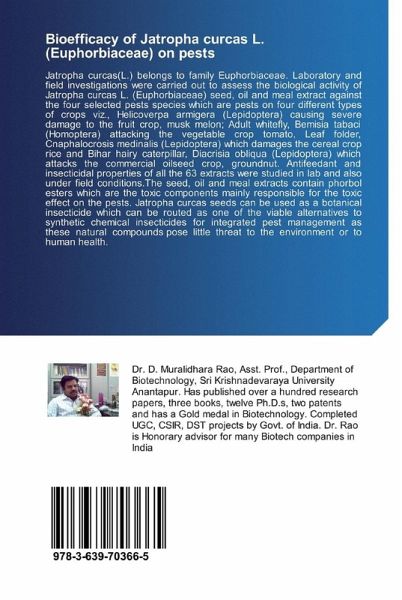 Bioefficacy of Jatropha curcas L. (Euphorbiaceae) on pests

Jatropha curcas(L.) belongs to family Euphorbiaceae. Laboratory and field investigations were carried out to assess the biological activity of Jatropha curcas L. (Euphorbiaceae) seed, oil and meal extract against the four selected pests species which are pests on four different types of crops viz., Helicoverpa armigera (Lepidoptera) causing severe damage to the fruit crop, musk melon; Adult whitefly, Bemisia tabaci (Homoptera) attacking the vegetable crop tomato, Leaf folder, Cnaphalocrosis medinalis (Lepidoptera) which damages the cereal crop rice and Bihar hairy caterpillar, Diacrisia obliqua (Lepidoptera) which attacks the commercial oilseed crop, groundnut. Antifeedant and insecticidal properties of all the 63 extracts were studied in lab and also under field conditions.The seed, oil and meal extracts contain phorbol esters which are the toxic components mainly responsible for the toxic effect on the pests. Jatropha curcas seeds can be used as a botanical insecticide which can be routed as one of the viable alternatives to synthetic chemical insecticides for integrated pest management as these natural compounds pose little threat to the environment or to human health.

Dr. D. Muralidhara Rao, Asst. Prof., Department of Biotechnology, Sri Krishnadevaraya University Anantapur. Has published over a hundred research papers, three books, twelve Ph.D.s, two patents and has a Gold medal in Biotechnology. Completed UGC, CSIR, DST projects by Govt. of India. Dr. Rao is Honorary advisor for many Biotech companies in India

978-3-639-70366-5